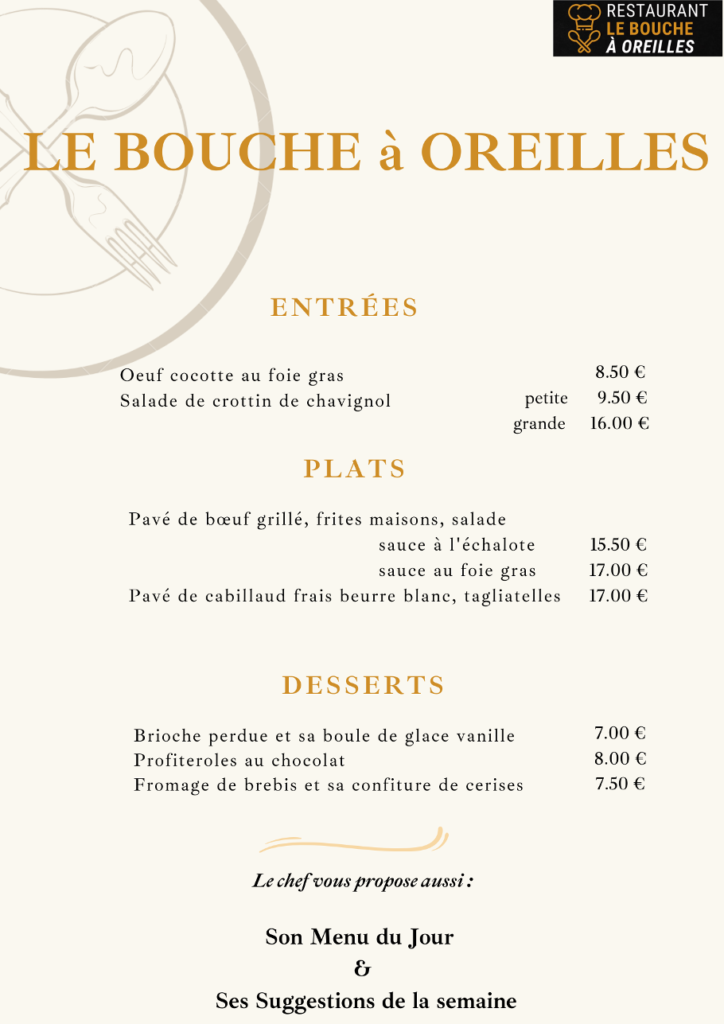 RESTAURANT
LE BOUCHE
À OREILLES

LE BOUCHE à OREILLES

ENTRÉES

Oeuf cocotte au foie gras 8.50 €
Salade de crottin de chavignol petite 9.50 €
grande 16.00 €

PLATS

Pavé de bœuf grillé, frites maisons, salade
sauce à l'échalote 15.50 €
sauce au foie gras 17.00 €
Pavé de cabillaud frais beurre blanc, tagliatelles 17.00 €

DESSERTS

Brioche perdue et sa boule de glace vanille 7.00 €
Profiteroles au chocolat 8.00 €
Fromage de brebis et sa confiture de cerises 7.50 €

Le chef vous propose aussi :

Son Menu du Jour
&
Ses Suggestions de la semaine